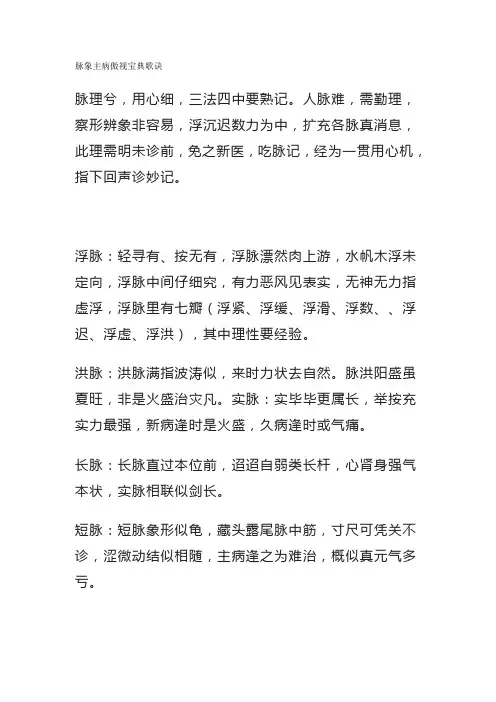 脉象主病傲视宝典歌诀

脉理兮，用心细，三法四中要熟记。人脉难，需勤理，察形辨象非容易，浮沉迟数力为中，扩充各脉真消息，此理需明未诊前，免之新医，吃脉记，经为一贯用心机，指下回声诊妙记。

浮脉：轻寻有、按无有，浮脉漂然肉上游，水帆木浮未定向，浮脉中间仔细究，有力恶风见表实，无神无力指虚浮，浮脉里有七瓣（浮紧、浮缓、浮滑、浮数、、浮迟、浮虚、浮洪），其中理性要经验。

洪脉：洪脉满指波涛似，来时力状去自然。脉洪阳盛虽夏旺，非是火盛治灾凡。实脉：实毕毕更属长，举按充实力最强，新病逢时是火盛，久病逢时或气痛。

长脉：长脉直过本位前，迢迢自弱类长杆，心肾身强气本状，实脉相联似剑长。

短脉：短脉象形似龟，藏头露尾脉中筋，寸尺可凭关不诊，涩微动结似相随，主病逢之为难治，概似真元气多亏。